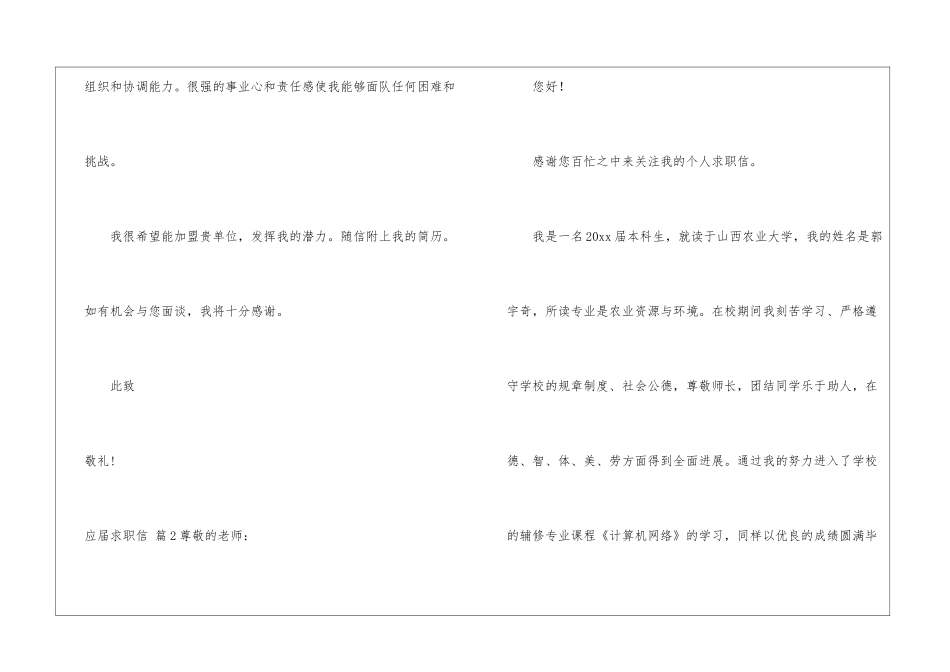 组织和协调能力。很强的事业心和责任感使我能够面队任何困难和挑战。

我很希望能加盟贵单位，发挥我的潜力。随信附上我的简历。如有机会与您面谈，我将十分感谢。

此致

敬礼!

应届求职信 篇2尊敬的老师：

您好!

感谢您百忙之中来关注我的个人求职信。

我是一名20xx届本科生，就读于山西农业大学，我的姓名是郭宇奇，所读专业是农业资源与环境。在校期间我刻苦学习、严格遵守学校的规章制度、社会公德，尊敬师长，团结同学乐于助人，在德、智、体、美、劳方面得到全面进展。通过我的努力进入了学校的辅修专业课程《计算机网络》的学习，同样以优良的成绩圆满毕